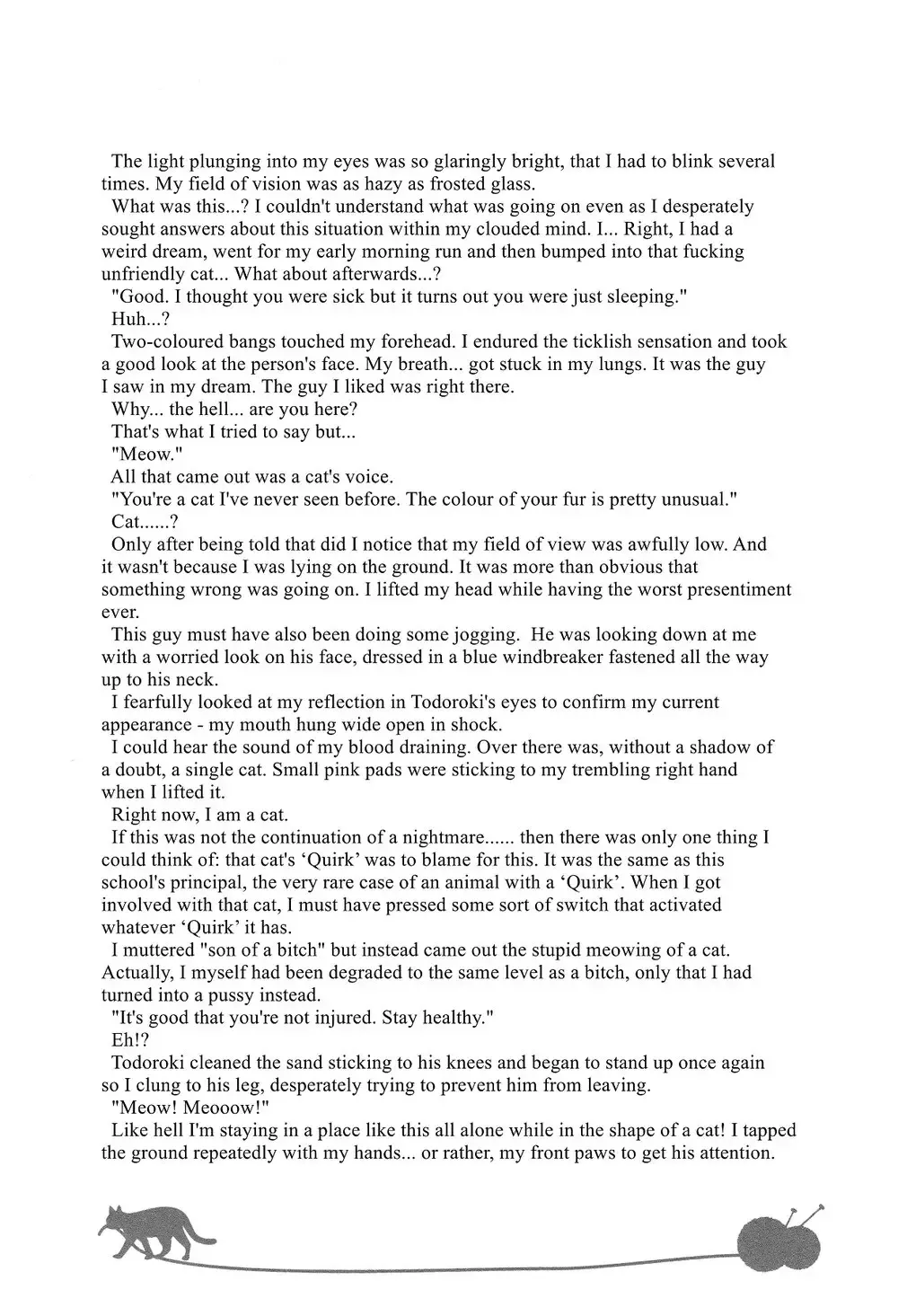 The light plunging into my eyes was so glaringly bright, that I had to blink several times. My field of vision was as hazy as frosted glass.

What was this...? I couldn't understand what was going on even as I desperately sought answers about this situation within my clouded mind. I... Right, I had a weird dream, went for my early morning run and then bumped into that fucking unfriendly cat... What about afterwards...?

"Good. I thought you were sick but it turns out you were just sleeping."

Huh...?

Two-coloured bangs touched my forehead. I endured the ticklish sensation and took a good look at the person's face. My breath... got stuck in my lungs. It was the guy I saw in my dream. The guy I liked was right there.

Why... the hell... are you here?

That's what I tried to say but...

"Meow."

All that came out was a cat's voice.

"You're a cat I've never seen before. The colour of your fur is pretty unusual."

Cat......?

Only after being told that did I notice that my field of view was awfully low. And it wasn't because I was lying on the ground. It was more than obvious that something wrong was going on. I lifted my head while having the worst presentiment ever.

This guy must have also been doing some jogging. He was looking down at me with a worried look on his face, dressed in a blue windbreaker fastened all the way up to his neck.

I fearfully looked at my reflection in Todoroki's eyes to confirm my current appearance - my mouth hung wide open in shock.

I could hear the sound of my blood draining. Over there was, without a shadow of a doubt, a single cat. Small pink pads were sticking to my trembling right hand when I lifted it.

Right now, I am a cat.

If this was not the continuation of a nightmare...... then there was only one thing I could think of: that cat's ‘Quirk’ was to blame for this. It was the same as this school's principal, the very rare case of an animal with a ‘Quirk’. When I got involved with that cat, I must have pressed some sort of switch that activated whatever ‘Quirk’ it has.

I muttered "son of a bitch" but instead came out the stupid meowing of a cat. Actually, I myself had been degraded to the same level as a bitch, only that I had turned into a pussy instead.

"It's good that you're not injured. Stay healthy."

Eh!?

Todoroki cleaned the sand sticking to his knees and began to stand up once again so I clung to his leg, desperately trying to prevent him from leaving.

"Meow! Meooow!"

Like hell I'm staying in a place like this all alone while in the shape of a cat! I tapped the ground repeatedly with my hands... or rather, my front paws to get his attention.